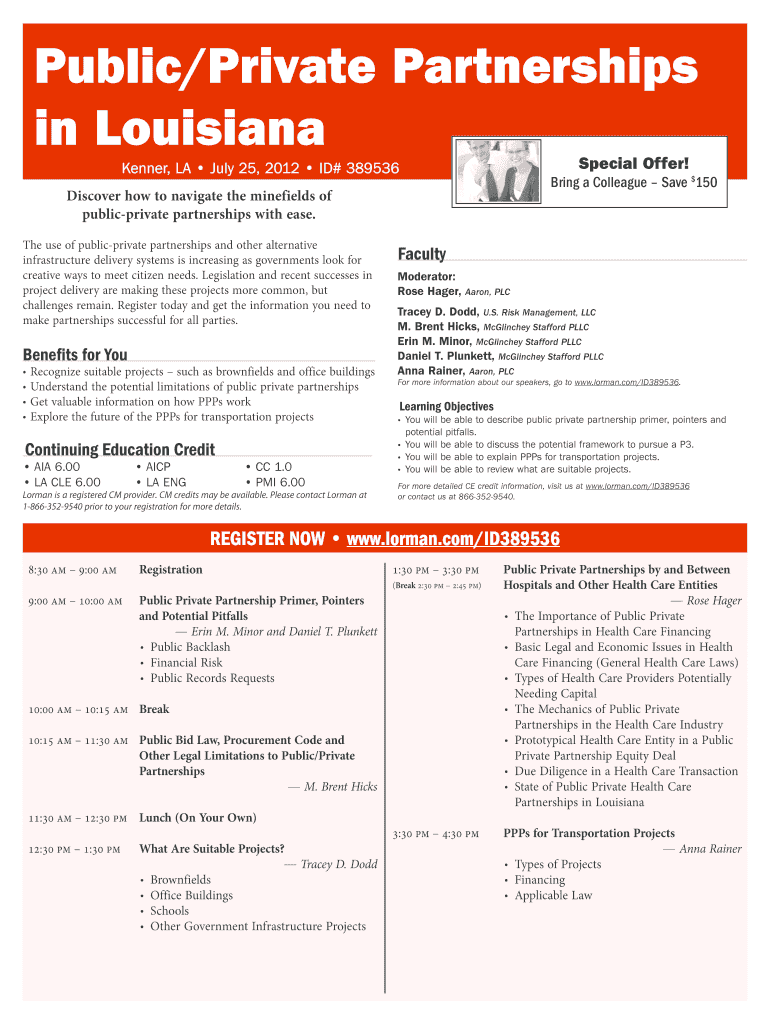 Public/Private Partnerships in Louisiana

Kenner, LA • July 25, 2012 • ID# 389536

Special Offer!
Bring a Colleague – Save $^{\$}150$

Discover how to navigate the minefields of public-private partnerships with ease.

The use of public-private partnerships and other alternative infrastructure delivery systems is increasing as governments look for creative ways to meet citizen needs. Legislation and recent successes in project delivery are making these projects more common, but challenges remain. Register today and get the information you need to make partnerships successful for all parties.

Benefits for You
• Recognize suitable projects – such as brownfields and office buildings
• Understand the potential limitations of public private partnerships
• Get valuable information on how PPPs work
• Explore the future of the PPPs for transportation projects

Continuing Education Credit
• AIA 6.00
• LA CLE 6.00
• AICP
• LA ENG
• CC 1.0
• PMI 6.00
Lorman is a registered CM provider. CM credits may be available. Please contact Lorman at 1-866-352-9540 prior to your registration for more details.

Faculty
Moderator:
Rose Hager, Aaron, PLC
Tracey D. Dodd, U.S. Risk Management, LLC
M. Brent Hicks, McGlinchey Stafford PLLC
Erin M. Minor, McGlinchey Stafford PLLC
Daniel T. Plunkett, McGlinchey Stafford PLLC
Anna Rainer, Aaron, PLC
For more information about our speakers, go to www.lorman.com/ID389536.

Learning Objectives
• You will be able to describe public private partnership primer, pointers and potential pitfalls.
• You will be able to discuss the potential framework to pursue a P3.
• You will be able to explain PPPs for transportation projects.
• You will be able to review what are suitable projects.
For more detailed CE credit information, visit us at www.lorman.com/ID389536 or contact us at 866-352-9540.

REGISTER NOW • www.lorman.com/ID389536

8:30 AM – 9:00 AM Registration

9:00 AM – 10:00 AM Public Private Partnership Primer, Pointers and Potential Pitfalls
— Erin M. Minor and Daniel T. Plunkett
• Public Backlash
• Financial Risk
• Public Records Requests

10:00 AM – 10:15 AM Break

10:15 AM – 11:30 AM Public Bid Law, Procurement Code and Other Legal Limitations to Public/Private Partnerships
— M. Brent Hicks

11:30 AM – 12:30 PM Lunch (On Your Own)

12:30 PM – 1:30 PM What Are Suitable Projects?
— Tracey D. Dodd
• Brownfields
• Office Buildings
• Schools
• Other Government Infrastructure Projects

1:30 PM – 3:30 PM
(Break 2:30 PM – 2:45 PM)
Public Private Partnerships by and Between Hospitals and Other Health Care Entities
— Rose Hager
• The Importance of Public Private Partnerships in Health Care Financing
• Basic Legal and Economic Issues in Health Care Financing (General Health Care Laws)
• Types of Health Care Providers Potentially Needing Capital
• The Mechanics of Public Private Partnerships in the Health Care Industry
• Prototypical Health Care Entity in a Public Private Partnership Equity Deal
• Due Diligence in a Health Care Transaction
• State of Public Private Health Care Partnerships in Louisiana

3:30 PM – 4:30 PM PPPs for Transportation Projects
— Anna Rainer
• Types of Projects
• Financing
• Applicable Law